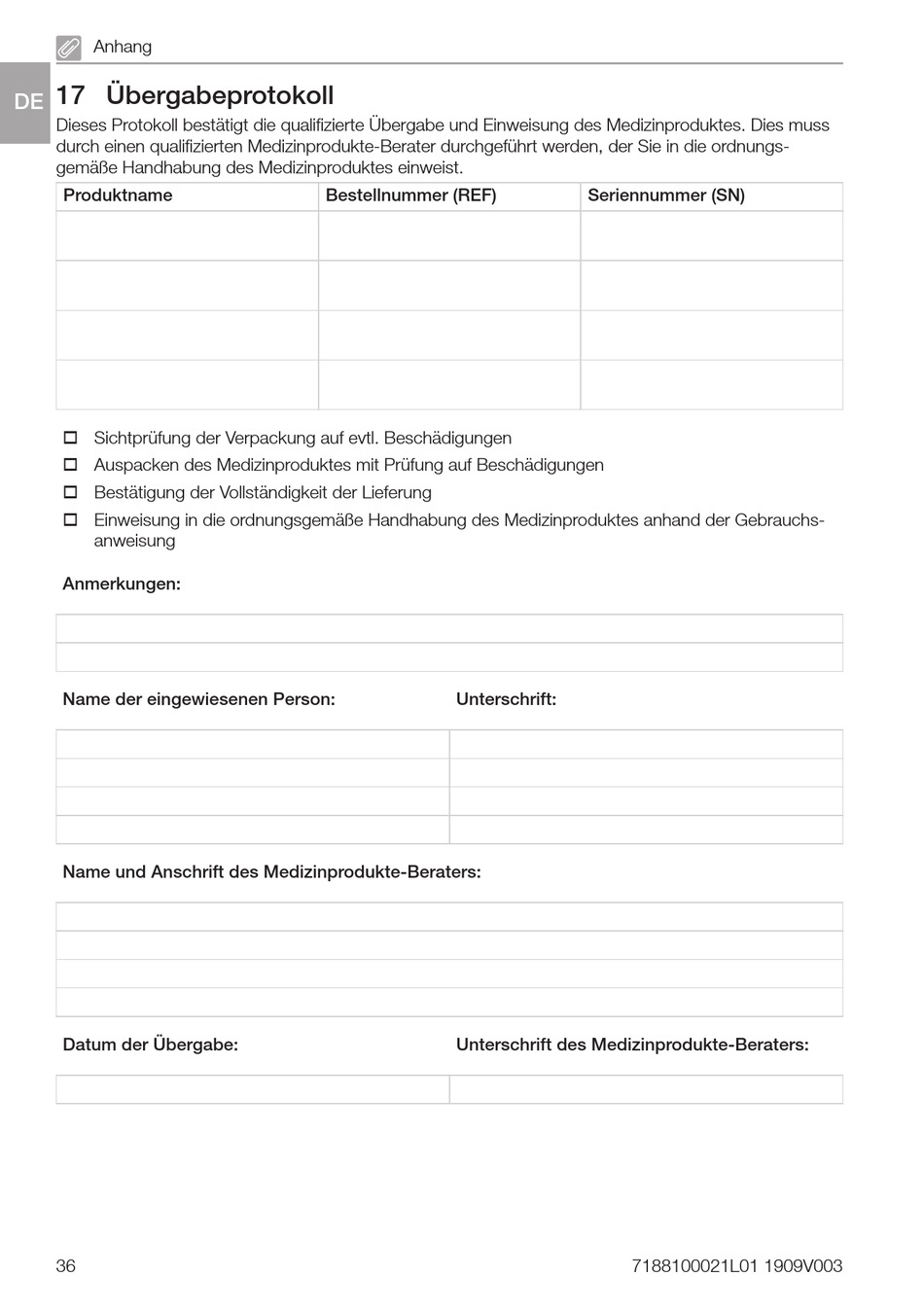 Anhang

DE

17 Übergabeprotokoll

Dieses Protokoll bestätigt die qualifizierte Übergabe und Einweisung des Medizinproduktes. Dies muss durch einen qualifizierten Medizinprodukte-Berater durchgeführt werden, der Sie in die ordnungsgemäße Handhabung des Medizinproduktes einweist.

| Produktname | Bestellnummer (REF) | Seriennummer (SN) |
|---|---|---|
| | | |
| | | |
| | | |
| | | |

☐ Sichtprüfung der Verpackung auf evtl. Beschädigungen
☐ Auspacken des Medizinproduktes mit Prüfung auf Beschädigungen
☐ Bestätigung der Vollständigkeit der Lieferung
☐ Einweisung in die ordnungsgemäße Handhabung des Medizinproduktes anhand der Gebrauchsanweisung

Anmerkungen:

Name der eingewiesenen Person:

Unterschrift:

Name und Anschrift des Medizinprodukte-Beraters:

Datum der Übergabe:

Unterschrift des Medizinprodukte-Beraters:

36

7188100021L01 1909V003